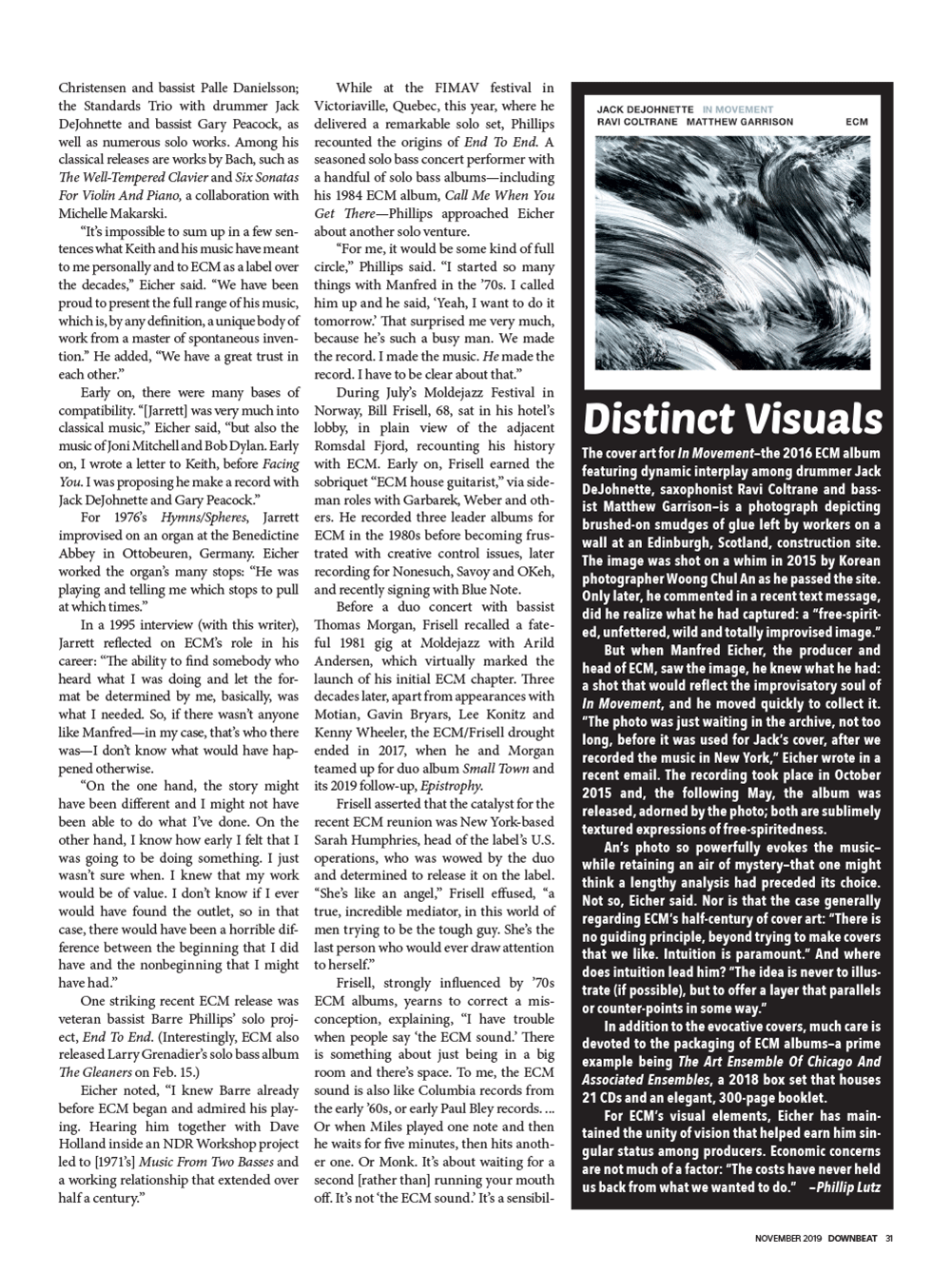 Christensen and bassist Palle Danielsson; the Standards Trio with drummer Jack DeJohnette and bassist Gary Peacock, as well as numerous solo works. Among his classical releases are works by Bach, such as The Well-Tempered Clavier and Six Sonatas For Violin And Piano, a collaboration with Michelle Makarski.

"It's impossible to sum up in a few sentences what Keith and his music have meant to me personally and to ECM as a label over the decades," Eicher said. "We have been proud to present the full range of his music, which is, by any definition, a unique body of work from a master of spontaneous invention." He added, "We have a great trust in each other."

Early on, there were many bases of compatibility. "[Jarrett] was very much into classical music," Eicher said, "but also the music of Joni Mitchell and Bob Dylan. Early on, I wrote a letter to Keith, before Facing You. I was proposing he make a record with Jack DeJohnette and Gary Peacock."

For 1976's Hymns/Spheres, Jarrett improvised on an organ at the Benedictine Abbey in Ottobeuren, Germany. Eicher worked the organ's many stops: "He was playing and telling me which stops to pull at which times."

In a 1995 interview (with this writer), Jarrett reflected on ECM's role in his career: "The ability to find somebody who heard what I was doing and let the format be determined by me, basically, was what I needed. So, if there wasn't anyone like Manfred—in my case, that's who there was—I don't know what would have happened otherwise.

"On the one hand, the story might have been different and I might not have been able to do what I've done. On the other hand, I know how early I felt that I was going to be doing something. I just wasn't sure when. I knew that my work would be of value. I don't know if I ever would have found the outlet, so in that case, there would have been a horrible difference between the beginning that I did have and the nonbeginning that I might have had."

One striking recent ECM release was veteran bassist Barre Phillips' solo project, End To End. (Interestingly, ECM also released Larry Grenadier's solo bass album The Gleaners on Feb. 15.)

Eicher noted, "I knew Barre already before ECM began and admired his playing. Hearing him together with Dave Holland inside an NDR Workshop project led to [1971's] Music From Two Basses and a working relationship that extended over half a century."

While at the FIMAV festival in Victoriaville, Quebec, this year, where he delivered a remarkable solo set, Phillips recounted the origins of End To End. A seasoned solo bass concert performer with a handful of solo bass albums—including his 1984 ECM album, Call Me When You Get There—Phillips approached Eicher about another solo venture.

"For me, it would be some kind of full circle," Phillips said. "I started so many things with Manfred in the '70s. I called him up and he said, 'Yeah, I want to do it tomorrow.' That surprised me very much, because he's such a busy man. We made the record. I made the music. He made the record. I have to be clear about that."

During July's Moldejazz Festival in Norway, Bill Frisell, 68, sat in his hotel's lobby, in plain view of the adjacent Romsdal Fjord, recounting his history with ECM. Early on, Frisell earned the sobriquet "ECM house guitarist," via sideman roles with Garbarek, Weber and others. He recorded three leader albums for ECM in the 1980s before becoming frustrated with creative control issues, later recording for Nonesuch, Savoy and OKeh, and recently signing with Blue Note.

Before a duo concert with bassist Thomas Morgan, Frisell recalled a fateful 1981 gig at Moldejazz with Arild Andersen, which virtually marked the launch of his initial ECM chapter. Three decades later, apart from appearances with Motian, Gavin Bryars, Lee Konitz and Kenny Wheeler, the ECM/Frisell drought ended in 2017, when he and Morgan teamed up for duo album Small Town and its 2019 follow-up, Epistrophy.

Frisell asserted that the catalyst for the recent ECM reunion was New York-based Sarah Humphries, head of the label's U.S. operations, who was wowed by the duo and determined to release it on the label. "She's like an angel," Frisell effused, "a true, incredible mediator, in this world of men trying to be the tough guy. She's the last person who would ever draw attention to herself."

Frisell, strongly influenced by '70s ECM albums, yearns to correct a misconception, explaining, "I have trouble when people say 'the ECM sound.' There is something about just being in a big room and there's space. To me, the ECM sound is also like Columbia records from the early '60s, or early Paul Bley records. ... Or when Miles played one note and then he waits for five minutes, then hits another one. Or Monk. It's about waiting for a second [rather than] running your mouth off. It's not 'the ECM sound.' It's a sensibil-

JACK DEJOHNETTE IN MOVEMENT
RAVI COLTRANE MATTHEW GARRISON ECM

Distinct Visuals

The cover art for In Movement–the 2016 ECM album featuring dynamic interplay among drummer Jack DeJohnette, saxophonist Ravi Coltrane and bassist Matthew Garrison–is a photograph depicting brushed-on smudges of glue left by workers on a wall at an Edinburgh, Scotland, construction site. The image was shot on a whim in 2015 by Korean photographer Woong Chul An as he passed the site. Only later, he commented in a recent text message, did he realize what he had captured: a "free-spirited, unfettered, wild and totally improvised image."

But when Manfred Eicher, the producer and head of ECM, saw the image, he knew what he had: a shot that would reflect the improvisatory soul of In Movement, and he moved quickly to collect it. "The photo was just waiting in the archive, not too long, before it was used for Jack's cover, after we recorded the music in New York," Eicher wrote in a recent email. The recording took place in October 2015 and, the following May, the album was released, adorned by the photo; both are sublimely textured expressions of free-spiritedness.

An's photo so powerfully evokes the music–while retaining an air of mystery–that one might think a lengthy analysis had preceded its choice. Not so, Eicher said. Nor is that the case generally regarding ECM's half-century of cover art: "There is no guiding principle, beyond trying to make covers that we like. Intuition is paramount." And where does intuition lead him? "The idea is never to illustrate (if possible), but to offer a layer that parallels or counter-points in some way."

In addition to the evocative covers, much care is devoted to the packaging of ECM albums–a prime example being The Art Ensemble Of Chicago And Associated Ensembles, a 2018 box set that houses 21 CDs and an elegant, 300-page booklet.

For ECM's visual elements, Eicher has maintained the unity of vision that helped earn him singular status among producers. Economic concerns are not much of a factor: "The costs have never held us back from what we wanted to do." –Phillip Lutz

NOVEMBER 2019 DOWNBEAT 31